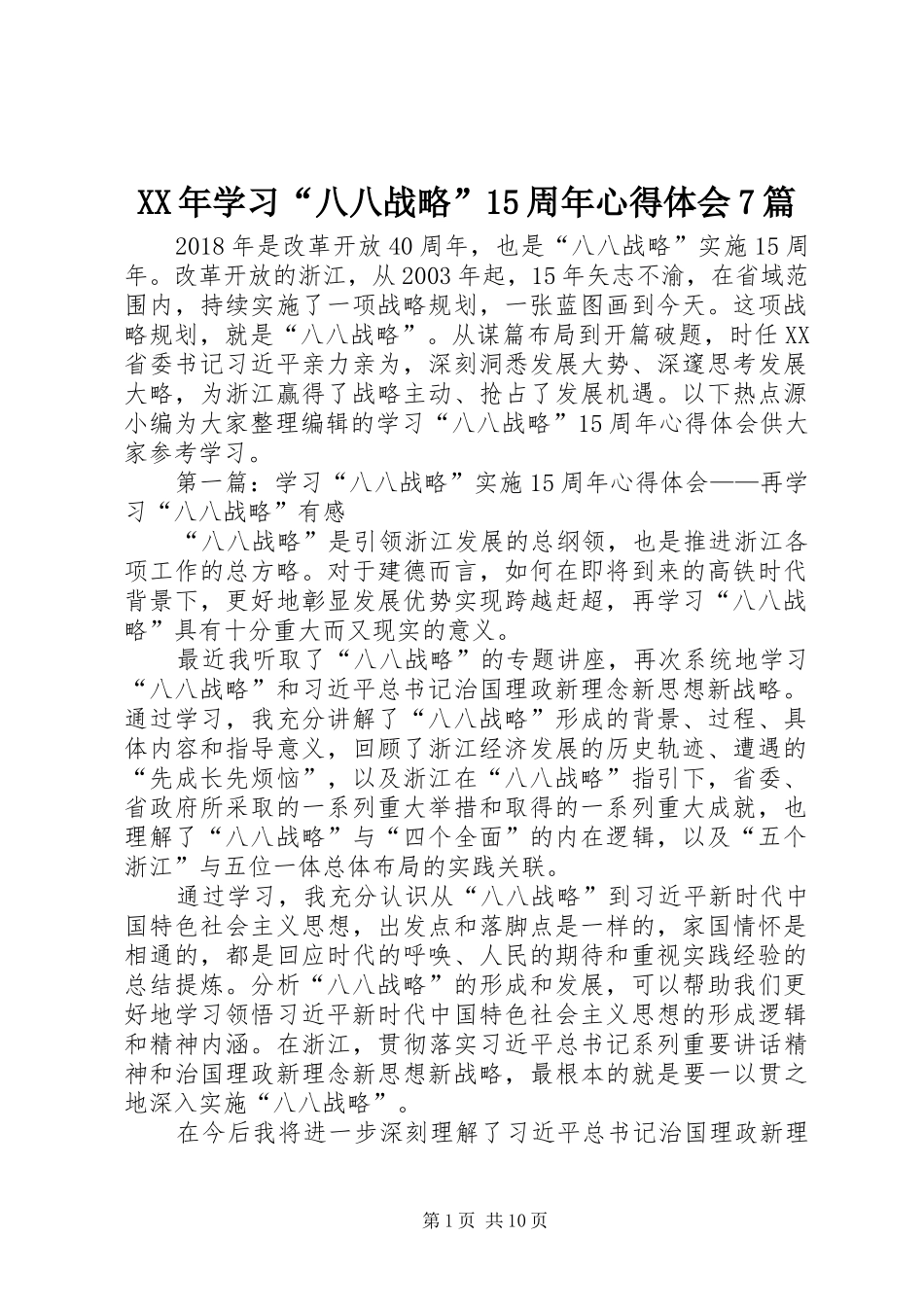 XX年学习“八八战略”15周年心得体会7篇

2018年是改革开放40周年，也是“八八战略”实施15周年。改革开放的浙江，从2003年起，15年矢志不渝，在省域范围内，持续实施了一项战略规划，一张蓝图画到今天。这项战略规划，就是“八八战略”。从谋篇布局到开篇破题，时任XX省委书记习近平亲力亲为，深刻洞悉发展大势、深邃思考发展大略，为浙江赢得了战略主动、抢占了发展机遇。以下热点源小编为大家整理编辑的学习“八八战略”15周年心得体会供大家参考学习。

第一篇：学习“八八战略”实施15周年心得体会——再学习“八八战略”有感

“八八战略”是引领浙江发展的总纲领，也是推进浙江各项工作的总方略。对于建德而言，如何在即将到来的高铁时代背景下，更好地彰显发展优势实现跨越赶超，再学习“八八战略”具有十分重大而又现实的意义。

最近我听取了“八八战略”的专题讲座，再次系统地学习“八八战略”和习近平总书记治国理政新理念新思想新战略。通过学习，我充分讲解了“八八战略”形成的背景、过程、具体内容和指导意义，回顾了浙江经济发展的历史轨迹、遭遇的“先成长先烦恼”，以及浙江在“八八战略”指引下，省委、省政府所采取的一系列重大举措和取得的一系列重大成就，也理解了“八八战略”与“四个全面”的内在逻辑，以及“五个浙江”与五位一体总体布局的实践关联。

通过学习，我充分认识从“八八战略”到习近平新时代中国特色社会主义思想，出发点和落脚点是一样的，家国情怀是相通的，都是回应时代的呼唤、人民的期待和重视实践经验的总结提炼。分析“八八战略”的形成和发展，可以帮助我们更好地学习领悟习近平新时代中国特色社会主义思想的形成逻辑和精神内涵。在浙江，贯彻落实习近平总书记系列重要讲话精神和治国理政新理念新思想新战略，最根本的就是要一以贯之地深入实施“八八战略”。

在今后我将进一步深刻理解了习近平总书记治国理政新理

第1页 共10页